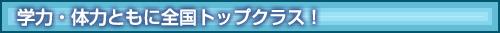 学力・体力ともに全国トップクラス！